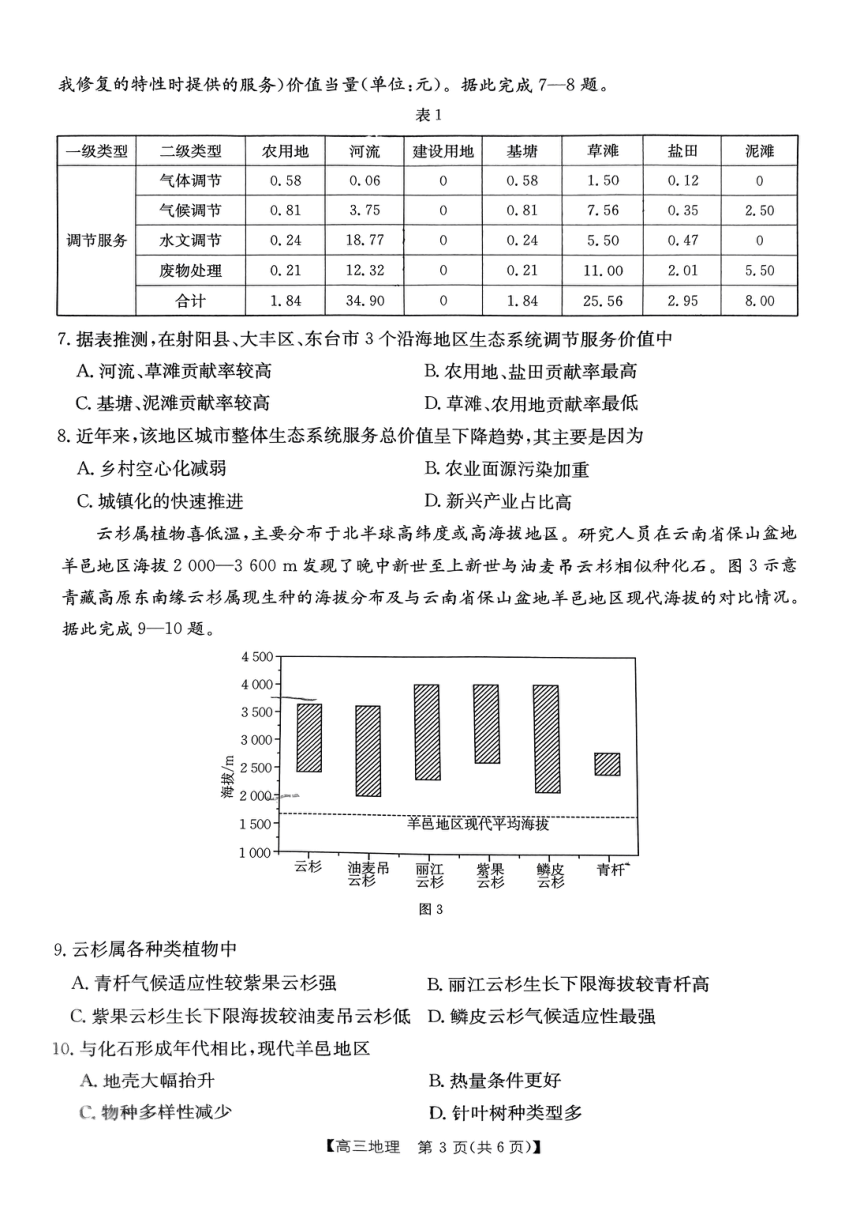 我修复的特性时提供的服务)价值当量(单位:元)。据此完成 7—8 题。

表1

| 一级类型 | 二级类型 | 农用地 | 河流 | 建设用地 | 基塘 | 草滩 | 盐田 | 泥滩 |
|---|---|---|---|---|---|---|---|---|
| 调节服务 | 气体调节 | 0.58 | 0.06 | 0 | 0.58 | 1.50 | 0.12 | 0 |
| | 气候调节 | 0.81 | 3.75 | 0 | 0.81 | 7.56 | 0.35 | 2.50 |
| | 水文调节 | 0.24 | 18.77 | 0 | 0.24 | 5.50 | 0.47 | 0 |
| | 废物处理 | 0.21 | 12.32 | 0 | 0.21 | 11.00 | 2.01 | 5.50 |
| | 合计 | 1.84 | 34.90 | 0 | 1.84 | 25.56 | 2.95 | 8.00 |

7. 据表推测,在射阳县、大丰区、东台市 3 个沿海地区生态系统调节服务价值中
A. 河流、草滩贡献率较高
B. 农用地、盐田贡献率最高
C. 基塘、泥滩贡献率较高
D. 草滩、农用地贡献率最低

8. 近年来,该地区城市整体生态系统服务总价值呈下降趋势,其主要是因为
A. 乡村空心化减弱
B. 农业面源污染加重
C. 城镇化的快速推进
D. 新兴产业占比高

云杉属植物喜低温,主要分布于北半球高纬度或高海拔地区。研究人员在云南省保山盆地羊邑地区海拔 2 000—3 600 m 发现了晚中新世至上新世与油麦吊云杉相似种化石。图 3 示意青藏高原东南缘云杉属现生种的海拔分布及与云南省保山盆地羊邑地区现代海拔的对比情况。据此完成 9—10 题。

4 500
4 000
3 500
3 000
2 500
2 000
1 500
1 000
海拔/m
羊邑地区现代平均海拔
云杉
油麦吊云杉
丽江云杉
紫果云杉
鳞皮云杉
青杆

图 3

9. 云杉属各种类植物中
A. 青杆气候适应性较紫果云杉强
B. 丽江云杉生长下限海拔较青杆高
C. 紫果云杉生长下限海拔较油麦吊云杉低
D. 鳞皮云杉气候适应性最强

10. 与化石形成年代相比,现代羊邑地区
A. 地壳大幅抬升
B. 热量条件更好
C. 物种多样性减少
D. 针叶树种类型多

【高三地理 第 3 页(共 6 页)】